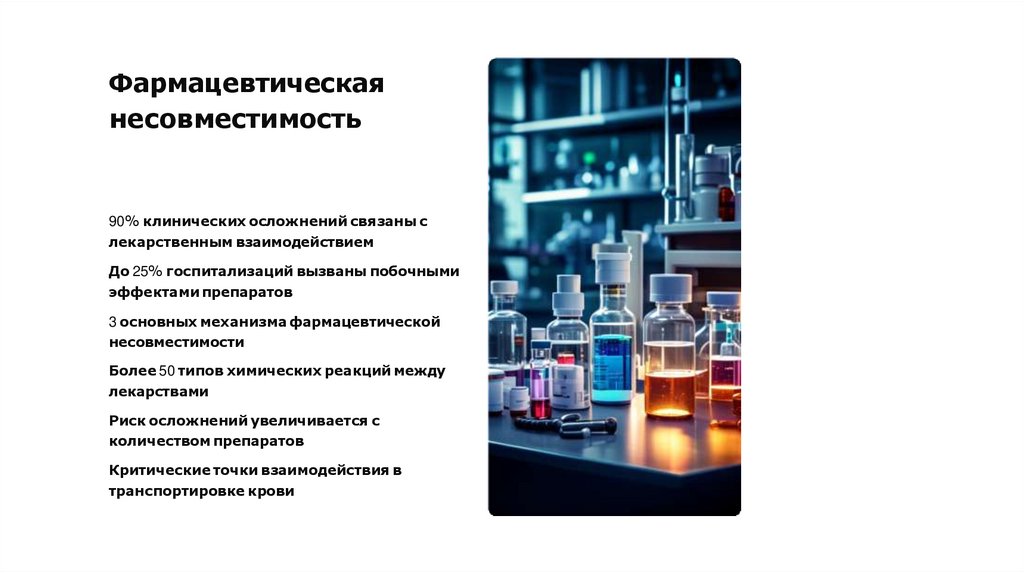 Фармацевтическая несовместимость

90% клинических осложнений связаны с лекарственным взаимодействием

До 25% госпитализаций вызваны побочными эффектами препаратов

3 основных механизма фармацевтической несовместимости

Более 50 типов химических реакций между лекарствами

Риск осложнений увеличивается с количеством препаратов

Критические точки взаимодействия в транспортировке крови